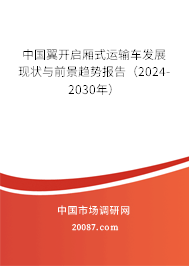 中国翼开启厢式运输车发展现状与前景趋势报告（2024-2030年）

中国市场调研网

20087.com